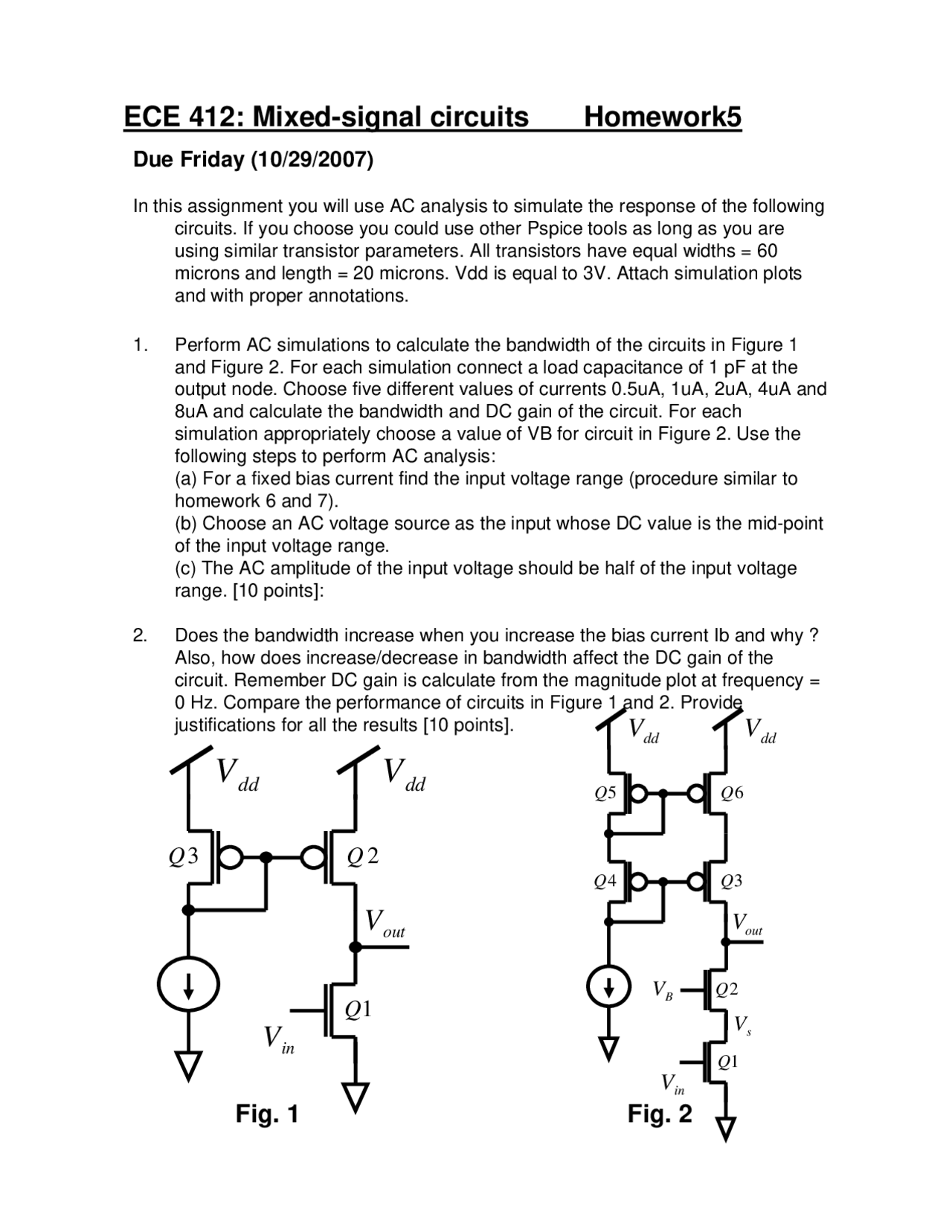 ECE 412: Mixed-signal circuits Homework5

Due Friday (10/29/2007)

In this assignment you will use AC analysis to simulate the response of the following circuits. If you choose you could use other Pspice tools as long as you are using similar transistor parameters. All transistors have equal widths = 60 microns and length = 20 microns. Vdd is equal to 3V. Attach simulation plots and with proper annotations.

1. Perform AC simulations to calculate the bandwidth of the circuits in Figure 1 and Figure 2. For each simulation connect a load capacitance of 1 pF at the output node. Choose five different values of currents 0.5uA, 1uA, 2uA, 4uA and 8uA and calculate the bandwidth and DC gain of the circuit. For each simulation appropriately choose a value of VB for circuit in Figure 2. Use the following steps to perform AC analysis:
(a) For a fixed bias current find the input voltage range (procedure similar to homework 6 and 7).
(b) Choose an AC voltage source as the input whose DC value is the mid-point of the input voltage range.
(c) The AC amplitude of the input voltage should be half of the input voltage range. [10 points]:

2. Does the bandwidth increase when you increase the bias current Ib and why ? Also, how does increase/decrease in bandwidth affect the DC gain of the circuit. Remember DC gain is calculate from the magnitude plot at frequency = 0 Hz. Compare the performance of circuits in Figure 1 and 2. Provide justifications for all the results [10 points].

$V_{dd}$ $V_{dd}$
$Q3$ $Q2$
$V_{out}$
$Q1$
$V_{in}$
Fig. 1

$V_{dd}$ $V_{dd}$
$Q5$ $Q6$
$Q4$ $Q3$
$V_{out}$
$V_B$ $Q2$
$V_s$
$Q1$
$V_{in}$
Fig. 2